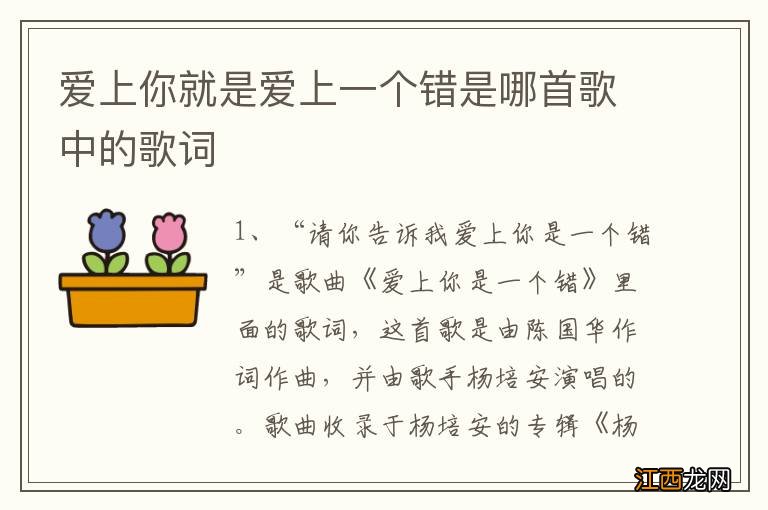 爱上你就是爱上一个错是哪首歌中的歌词

1、“请你告诉我爱上你是一个错”是歌曲《爱上你是一个错》里面的歌词，这首歌是由陈国华作词作曲，并由歌手杨培安演唱的。歌曲收录于杨培安的专辑《杨

江西龙网